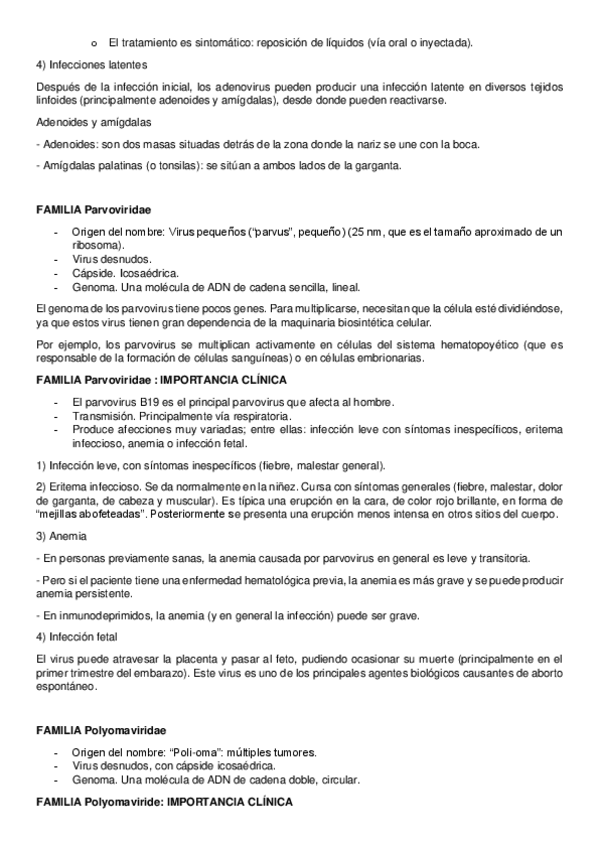 o El tratamiento es sintomático: reposición de líquidos (vía oral o inyectada).

4) Infecciones latentes

Después de la infección inicial, los adenovirus pueden producir una infección latente en diversos tejidos linfoides (principalmente adenoides y amígdalas), desde donde pueden reactivarse.

Adenoides y amígdalas

- Adenoides: son dos masas situadas detrás de la zona donde la nariz se une con la boca.

- Amígdalas palatinas (o tonsilas): se sitúan a ambos lados de la garganta.

FAMILIA Parvoviridae

- Origen del nombre: Virus pequeños ("parvus", pequeño) (25 nm, que es el tamaño aproximado de un ribosoma).
- Virus desnudos.
- Cápside. Icosaédrica.
- Genoma. Una molécula de ADN de cadena sencilla, lineal.

El genoma de los parvovirus tiene pocos genes. Para multiplicarse, necesitan que la célula esté dividiéndose, ya que estos virus tienen gran dependencia de la maquinaria biosintética celular.

Por ejemplo, los parvovirus se multiplican activamente en células del sistema hematopoyético (que es responsable de la formación de células sanguíneas) o en células embrionarias.

FAMILIA Parvoviridae : IMPORTANCIA CLÍNICA

- El parvovirus B19 es el principal parvovirus que afecta al hombre.
- Transmisión. Principalmente vía respiratoria.
- Produce afecciones muy variadas; entre ellas: infección leve con síntomas inespecíficos, eritema infeccioso, anemia o infección fetal.

1) Infección leve, con síntomas inespecíficos (fiebre, malestar general).

2) Eritema infeccioso. Se da normalmente en la niñez. Cursa con síntomas generales (fiebre, malestar, dolor de garganta, de cabeza y muscular). Es típica una erupción en la cara, de color rojo brillante, en forma de "mejillas abofeteadas". Posteriormente se presenta una erupción menos intensa en otros sitios del cuerpo.

3) Anemia

- En personas previamente sanas, la anemia causada por parvovirus en general es leve y transitoria.

- Pero si el paciente tiene una enfermedad hematológica previa, la anemia es más grave y se puede producir anemia persistente.

- En inmunodeprimidos, la anemia (y en general la infección) puede ser grave.

4) Infección fetal

El virus puede atravesar la placenta y pasar al feto, pudiendo ocasionar su muerte (principalmente en el primer trimestre del embarazo). Este virus es uno de los principales agentes biológicos causantes de aborto espontáneo.

FAMILIA Polyomaviridae

- Origen del nombre: "Poli-oma": múltiples tumores.
- Virus desnudos, con cápside icosaédrica.
- Genoma. Una molécula de ADN de cadena doble, circular.

FAMILIA Polyomaviride: IMPORTANCIA CLÍNICA